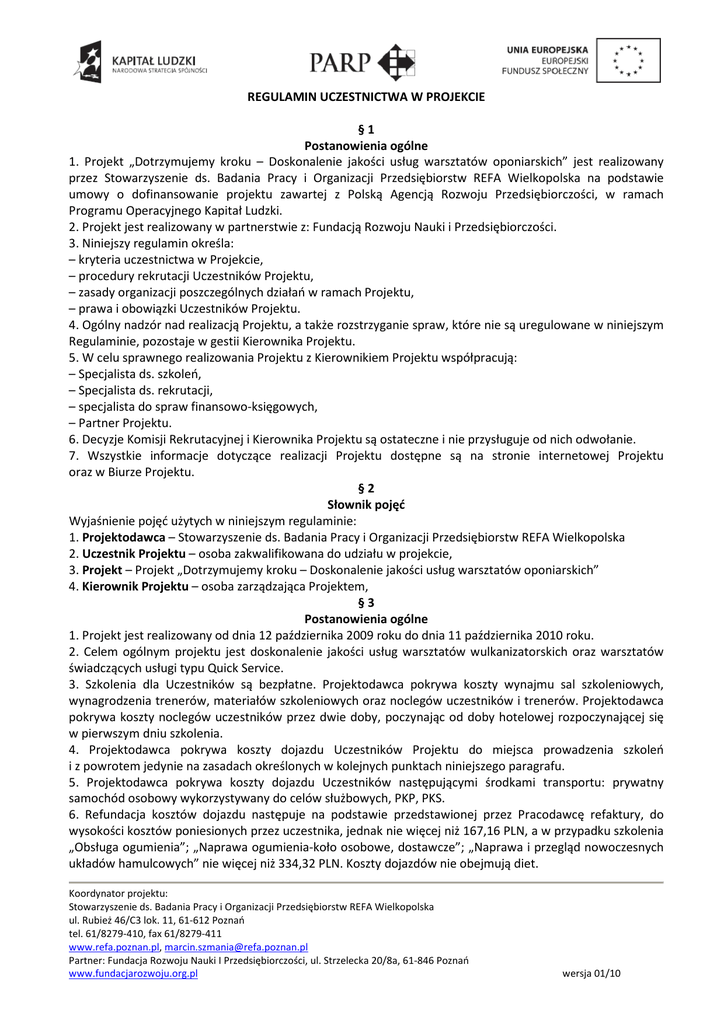 KAPITAŁ LUDZKI
NARODOWA STRATEGIA SPÓJNOŚCI

PARP

UNIA EUROPEJSKA
EUROPEJSKI
FUNDUSZ SPOŁECZNY

REGULAMIN UCZESTNICTWA W PROJEKCIE

§ 1
Postanowienia ogólne

1. Projekt „Dotrzymujemy kroku – Doskonalenie jakości usług warsztatów oponiarskich" jest realizowany przez Stowarzyszenie ds. Badania Pracy i Organizacji Przedsiębiorstw REFA Wielkopolska na podstawie umowy o dofinansowanie projektu zawartej z Polską Agencją Rozwoju Przedsiębiorczości, w ramach Programu Operacyjnego Kapitał Ludzki.
2. Projekt jest realizowany w partnerstwie z: Fundacją Rozwoju Nauki i Przedsiębiorczości.
3. Niniejszy regulamin określa:
– kryteria uczestnictwa w Projekcie,
– procedury rekrutacji Uczestników Projektu,
– zasady organizacji poszczególnych działań w ramach Projektu,
– prawa i obowiązki Uczestników Projektu.
4. Ogólny nadzór nad realizacją Projektu, a także rozstrzyganie spraw, które nie są uregulowane w niniejszym Regulaminie, pozostaje w gestii Kierownika Projektu.
5. W celu sprawnego realizowania Projektu z Kierownikiem Projektu współpracują:
– Specjalista ds. szkoleń,
– Specjalista ds. rekrutacji,
– specjalista do spraw finansowo-księgowych,
– Partner Projektu.
6. Decyzje Komisji Rekrutacyjnej i Kierownika Projektu są ostateczne i nie przysługuje od nich odwołanie.
7. Wszystkie informacje dotyczące realizacji Projektu dostępne są na stronie internetowej Projektu oraz w Biurze Projektu.

§ 2
Słownik pojęć

Wyjaśnienie pojęć użytych w niniejszym regulaminie:
1. Projektodawca – Stowarzyszenie ds. Badania Pracy i Organizacji Przedsiębiorstw REFA Wielkopolska
2. Uczestnik Projektu – osoba zakwalifikowana do udziału w projekcie,
3. Projekt – Projekt „Dotrzymujemy kroku – Doskonalenie jakości usług warsztatów oponiarskich"
4. Kierownik Projektu – osoba zarządzająca Projektem,

§ 3
Postanowienia ogólne

1. Projekt jest realizowany od dnia 12 października 2009 roku do dnia 11 października 2010 roku.
2. Celem ogólnym projektu jest doskonalenie jakości usług warsztatów wulkanizatorskich oraz warsztatów świadczących usługi typu Quick Service.
3. Szkolenia dla Uczestników są bezpłatne. Projektodawca pokrywa koszty wynajmu sal szkoleniowych, wynagrodzenia trenerów, materiałów szkoleniowych oraz noclegów uczestników i trenerów. Projektodawca pokrywa koszty noclegów uczestników przez dwie doby, poczynając od doby hotelowej rozpoczynającej się w pierwszym dniu szkolenia.
4. Projektodawca pokrywa koszty dojazdu Uczestników Projektu do miejsca prowadzenia szkoleń i z powrotem jedynie na zasadach określonych w kolejnych punktach niniejszego paragrafu.
5. Projektodawca pokrywa koszty dojazdu Uczestników następującymi środkami transportu: prywatny samochód osobowy wykorzystywany do celów służbowych, PKP, PKS.
6. Refundacja kosztów dojazdu następuje na podstawie przedstawionej przez Pracodawcę refaktury, do wysokości kosztów poniesionych przez uczestnika, jednak nie więcej niż 167,16 PLN, a w przypadku szkolenia „Obsługa ogumienia"; „Naprawa ogumienia-koło osobowe, dostawcze"; „Naprawa i przegląd nowoczesnych układów hamulcowych" nie więcej niż 334,32 PLN. Koszty dojazdów nie obejmują diet.

Koordynator projektu:
Stowarzyszenie ds. Badania Pracy i Organizacji Przedsiębiorstw REFA Wielkopolska
ul. Rubież 46/C3 lok. 11, 61-612 Poznań
tel. 61/8279-410, fax 61/8279-411
www.refa.poznan.pl, marcin.szmania@refa.poznan.pl
Partner: Fundacja Rozwoju Nauki I Przedsiębiorczości, ul. Strzelecka 20/8a, 61-846 Poznań
www.fundacjarozwoju.org.pl
wersja 01/10